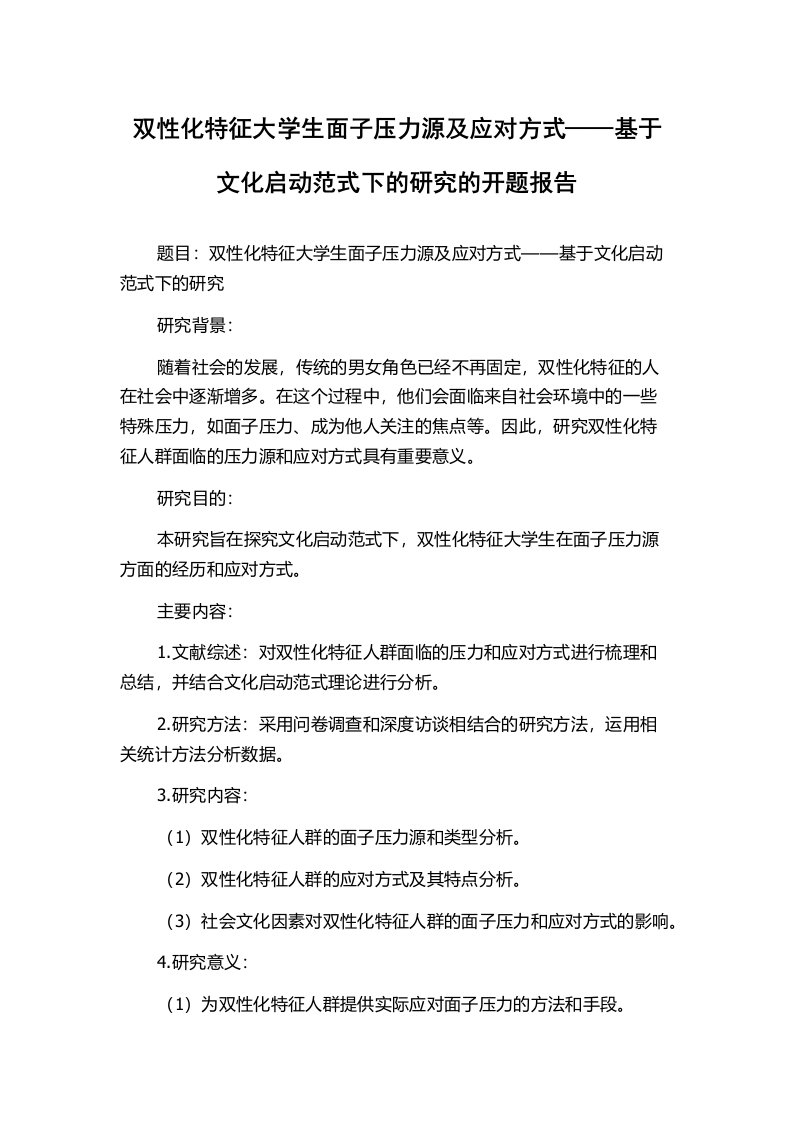 双性化特征大学生面子压力源及应对方式——基于文化启动范式下的研究的开题报告

题目：双性化特征大学生面子压力源及应对方式——基于文化启动范式下的研究

研究背景：

随着社会的发展，传统的男女角色已经不再固定，双性化特征的人在社会中逐渐增多。在这个过程中，他们会面临来自社会环境中的一些特殊压力，如面子压力、成为他人关注的焦点等。因此，研究双性化特征人群面临的压力源和应对方式具有重要意义。

研究目的：

本研究旨在探究文化启动范式下，双性化特征大学生在面子压力源方面的经历和应对方式。

主要内容：

1.文献综述：对双性化特征人群面临的压力和应对方式进行梳理和总结，并结合文化启动范式理论进行分析。

2.研究方法：采用问卷调查和深度访谈相结合的研究方法，运用相关统计方法分析数据。

3.研究内容：

（1）双性化特征人群的面子压力源和类型分析。

（2）双性化特征人群的应对方式及其特点分析。

（3）社会文化因素对双性化特征人群的面子压力和应对方式的影响。

4.研究意义：

（1）为双性化特征人群提供实际应对面子压力的方法和手段。